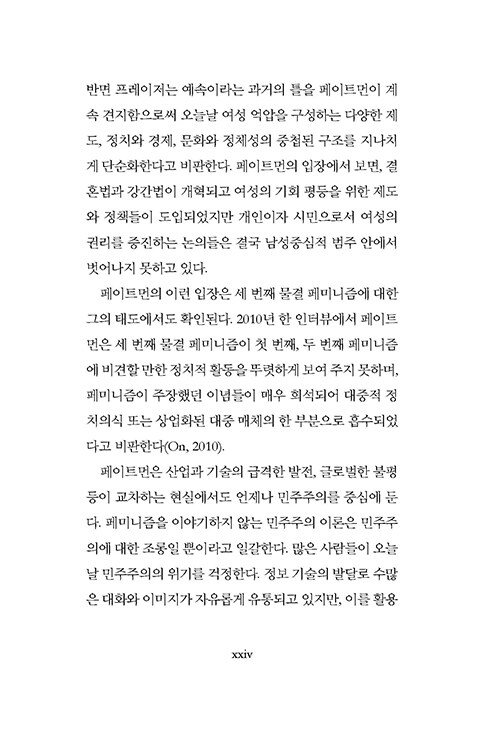 반면 프레이저는 예속이라는 과거의 틀을 페이트먼이 계속 견지함으로써 오늘날 여성 억압을 구성하는 다양한 제도, 정치와 경제, 문화와 정체성의 중첩된 구조를 지나치게 단순화한다고 비판한다. 페이트먼의 입장에서 보면, 결혼법과 강간법이 개혁되고 여성의 기회 평등을 위한 제도와 정책들이 도입되었지만 개인이자 시민으로서 여성의 권리를 증진하는 논의들은 결국 남성중심적 범주 안에서 벗어나지 못하고 있다.

페이트먼의 이런 입장은 세 번째 물결 페미니즘에 대한 그의 태도에서도 확인된다. 2010년 한 인터뷰에서 페이트먼은 세 번째 물결 페미니즘이 첫 번째, 두 번째 페미니즘에 비견할 만한 정치적 활동을 뚜렷하게 보여 주지 못하며, 페미니즘이 주장했던 이념들이 매우 희석되어 대중적 정치의식 또는 상업화된 대중 매체의 한 부분으로 흡수되었다고 비판한다(On, 2010).

페이트먼은 산업과 기술의 급격한 발전, 글로벌한 불평등이 교차하는 현실에서도 언제나 민주주의를 중심에 둔다. 페미니즘을 이야기하지 않는 민주주의 이론은 민주주의에 대한 조롱일 뿐이라고 일갈한다. 많은 사람들이 오늘날 민주주의의 위기를 걱정한다. 정보 기술의 발달로 수많은 대화와 이미지가 자유롭게 유통되고 있지만, 이를 활용

xxiv